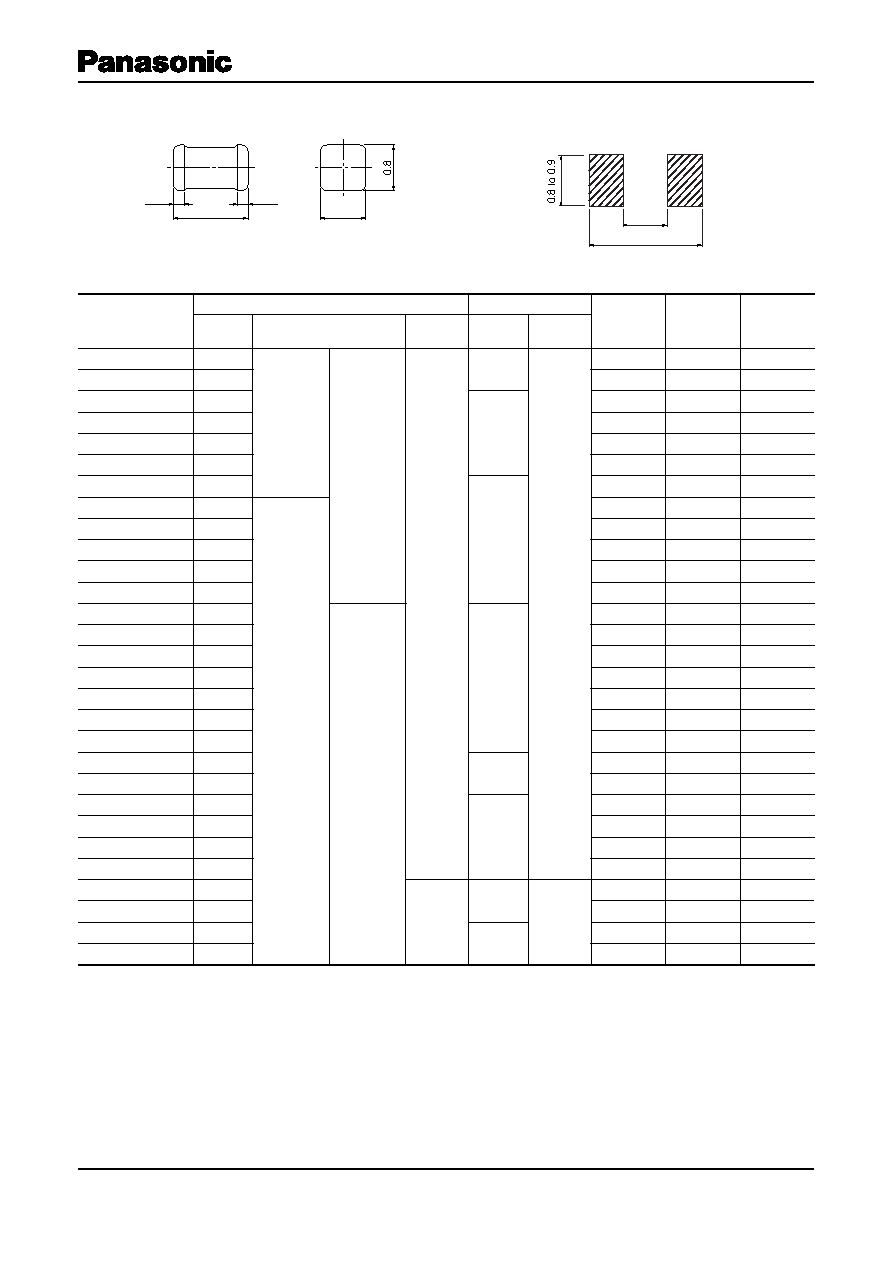 Panasonic

0.8

0.8 to 0.9